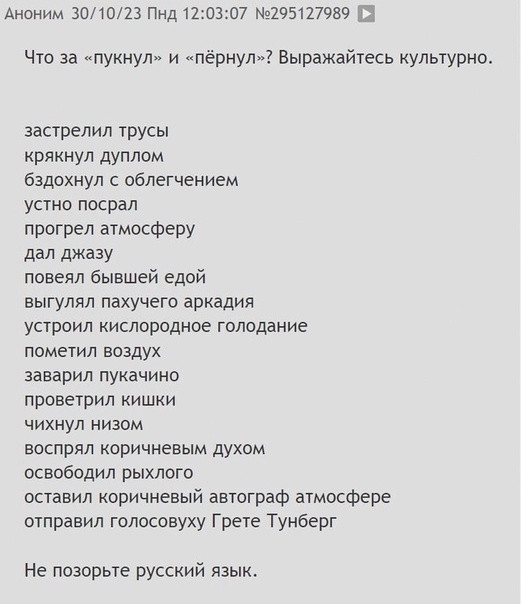 Аноним 30/10/23 Пнд 12:03:07 №295127989

Что за «пукнул» и «пёрнул»? Выражайтесь культурно.

застрелил трусы
крякнул дуплом
бздохнул с облегчением
устно посрал
прогрел атмосферу
дал джазу
повеял бывшей едой
выгулял пахучего аркадия
устроил кислородное голодание
пометил воздух
заварил пукачино
проветрил кишки
чихнул низом
воспрял коричневым духом
освободил рыхлого
оставил коричневый автограф атмосфере
отправил голосовуху Грете Тунберг

Не позорьте русский язык.